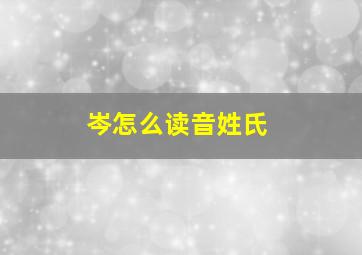 岑怎么读音姓氏